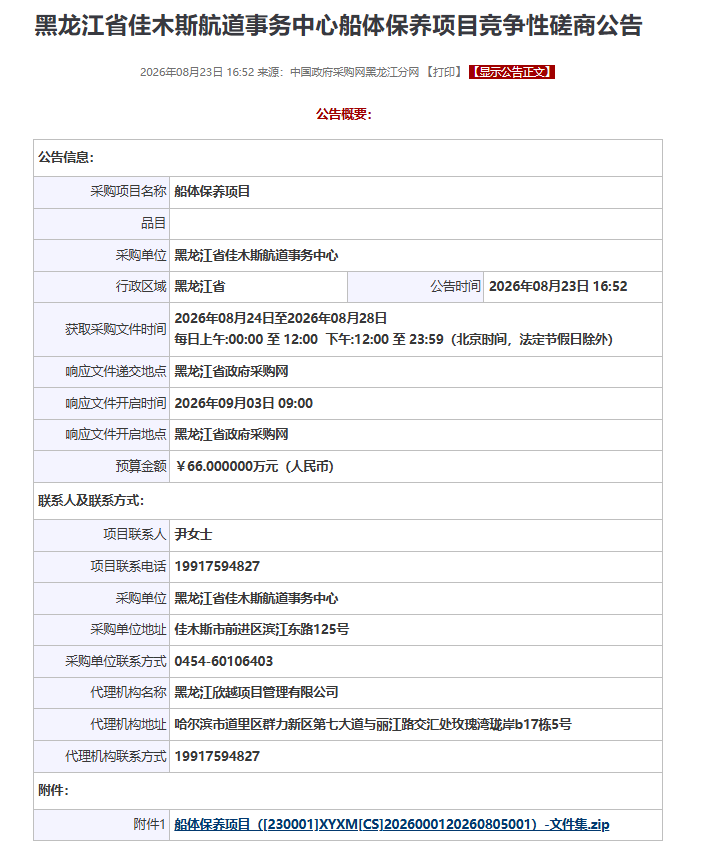 黑龙江省佳木斯航道事务中心船体保养项目竞争性磋商公告

2026年08月23日 16:52 来源：中国政府采购网黑龙江分网 【打印】 【显示公告正文】

公告概要：

| 公告信息： | | | |
|---|---|---|---|
| 采购项目名称 | 船体保养项目 | | |
| 品目 | | | |
| 采购单位 | 黑龙江省佳木斯航道事务中心 | | |
| 行政区域 | 黑龙江省 | 公告时间 | 2026年08月23日 16:52 |
| 获取采购文件时间 | 2026年08月24日至2026年08月28日 每日上午:00:00 至 12:00 下午:12:00 至 23:59（北京时间，法定节假日除外） | | |
| 响应文件递交地点 | 黑龙江省政府采购网 | | |
| 响应文件开启时间 | 2026年09月03日 09:00 | | |
| 响应文件开启地点 | 黑龙江省政府采购网 | | |
| 预算金额 | ￥66.000000万元（人民币） | | |
| 联系人及联系方式： | | | |
| 项目联系人 | 尹女士 | | |
| 项目联系电话 | 19917594827 | | |
| 采购单位 | 黑龙江省佳木斯航道事务中心 | | |
| 采购单位地址 | 佳木斯市前进区滨江东路125号 | | |
| 采购单位联系方式 | 0454-60106403 | | |
| 代理机构名称 | 黑龙江欣越项目管理有限公司 | | |
| 代理机构地址 | 哈尔滨市道里区群力新区第七大道与丽江路交汇处玫瑰湾珑岸b17栋5号 | | |
| 代理机构联系方式 | 19917594827 | | |
| 附件： | | | |
| 附件1 | 船体保养项目（[230001]XYXM[CS]2026000120260805001）-文件集.zip | | |